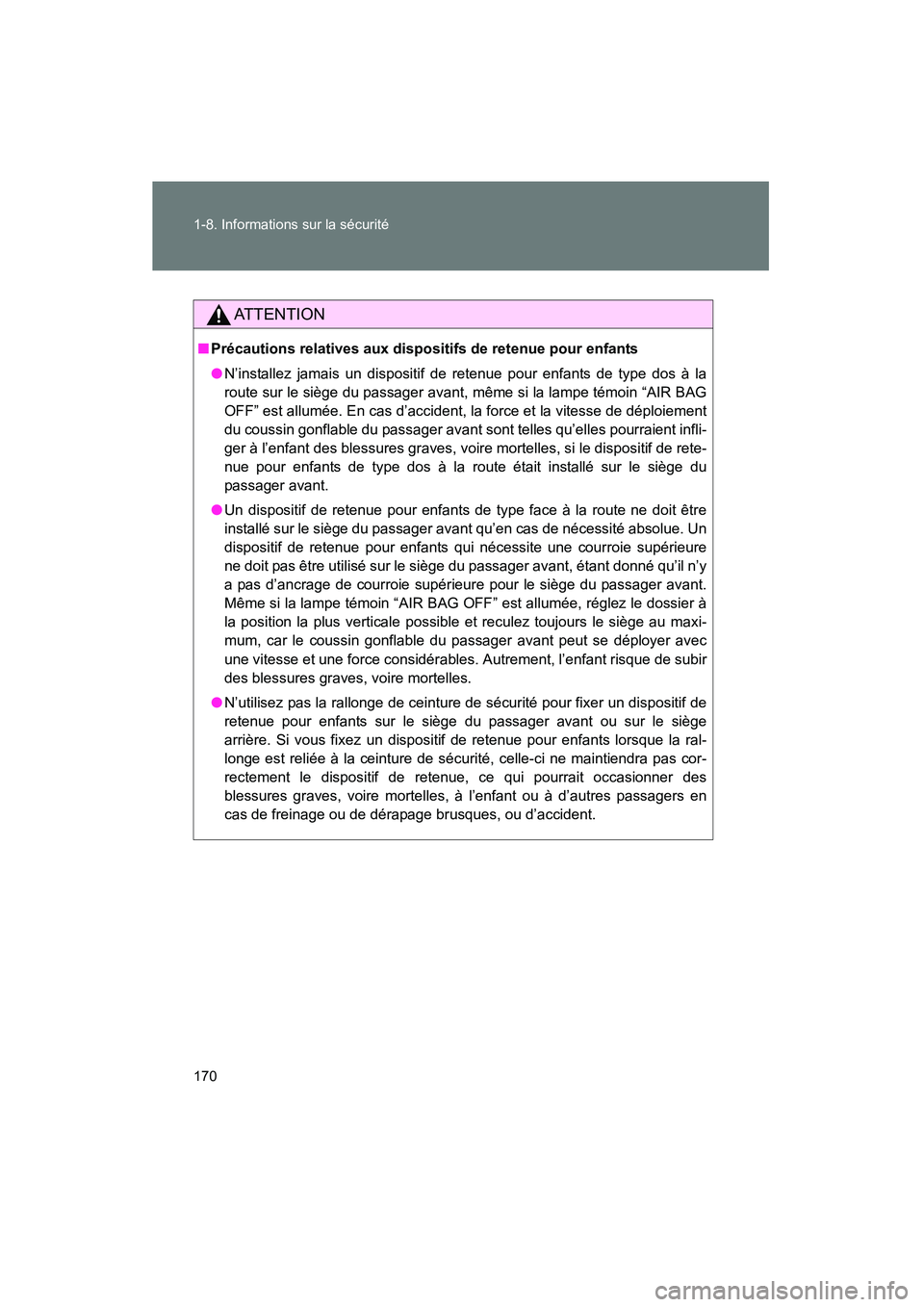 1-8. Informations sur la sécurité

ATTENTION

■ Précautions relatives aux dispositifs de retenue pour enfants

● N’installez jamais un dispositif de retenue pour enfants de type dos à la route sur le siège du passager avant, même si la lampe témoin “AIR BAG OFF” est allumée. En cas d’accident, la force et la vitesse de déploiement du coussin gonflable du passager avant sont telles qu’elles pourraient infliger à l’enfant des blessures graves, voire mortelles, si le dispositif de retenue pour enfants de type dos à la route était installé sur le siège du passager avant.

● Un dispositif de retenue pour enfants de type face à la route ne doit être installé sur le siège du passager avant qu’en cas de nécessité absolue. Un dispositif de retenue pour enfants qui nécessite une courroie supérieure ne doit pas être utilisé sur le siège du passager avant, étant donné qu’il n’y a pas d’ancrage de courroie supérieure pour le siège du passager avant. Même si la lampe témoin “AIR BAG OFF” est allumée, réglez le dossier à la position la plus verticale possible et reculez toujours le siège au maximum, car le coussin gonflable du passager avant peut se déployer avec une vitesse et une force considérables. Autrement, l’enfant risque de subir des blessures graves, voire mortelles.

● N’utilisez pas la rallonge de ceinture de sécurité pour fixer un dispositif de retenue pour enfants sur le siège du passager avant ou sur le siège arrière. Si vous fixez un dispositif de retenue pour enfants lorsque la rallonge est reliée à la ceinture de sécurité, celle-ci ne maintiendra pas correctement le dispositif de retenue, ce qui pourrait occasionner des blessures graves, voire mortelles, à l’enfant ou à d’autres passagers en cas de freinage ou de dérapage brusques, ou d’accident.

170

carmanualsonline.info